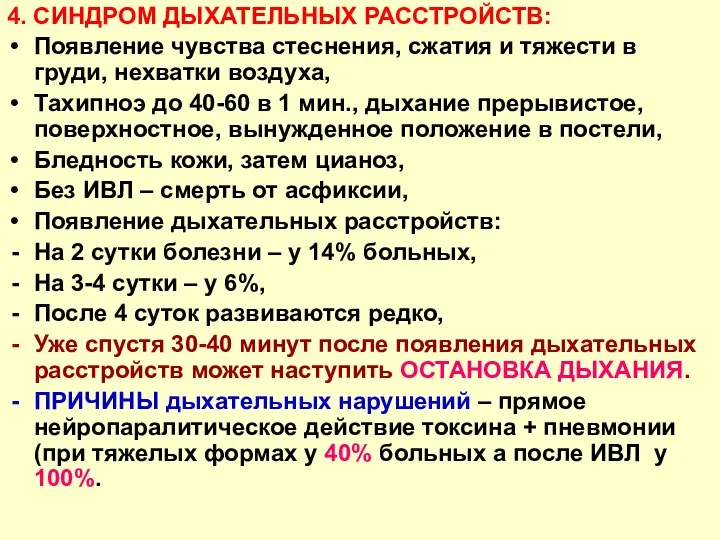 4. СИНДРОМ ДЫХАТЕЛЬНЫХ РАССТРОЙСТВ:

• Появление чувства стеснения, сжатия и тяжести в груди, нехватки воздуха,
• Тахипноэ до 40-60 в 1 мин., дыхание прерывистое, поверхностное, вынужденное положение в постели,
• Бледность кожи, затем цианоз,
• Без ИВЛ – смерть от асфиксии,
• Появление дыхательных расстройств:
- На 2 сутки болезни – у 14% больных,
- На 3-4 сутки – у 6%,
- После 4 суток развиваются редко,
- Уже спустя 30-40 минут после появления дыхательных расстройств может наступить ОСТАНОВКА ДЫХАНИЯ.
- ПРИЧИНЫ дыхательных нарушений – прямое нейропаралитическое действие токсина + пневмонии (при тяжелых формах у 40% больных а после ИВЛ у 100%.